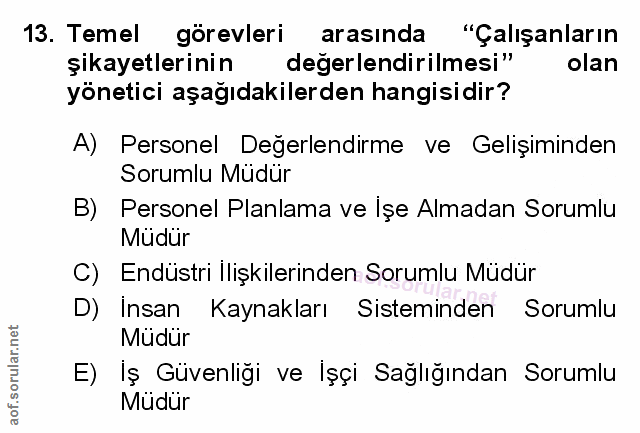 13. Temel görevleri arasında "Çalışanların şikayetlerinin değerlendirilmesi" olan yönetici aşağıdakilerden hangisidir?

A) Personel Değerlendirme ve Gelişiminden Sorumlu Müdür

B) Personel Planlama ve İşe Almadan Sorumlu Müdür

C) Endüstri İlişkilerinden Sorumlu Müdür

D) İnsan Kaynakları Sisteminden Sorumlu Müdür

E) İş Güvenliği ve İşçi Sağlığından Sorumlu Müdür

aof.sorular.net